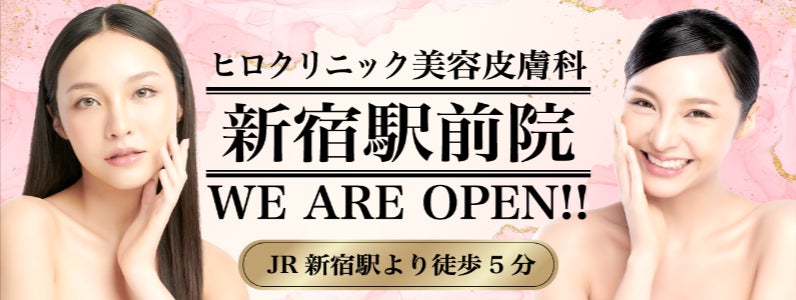 ヒロクリニック美容皮膚科

新宿駅前院

WE ARE OPEN!!

JR 新宿駅より徒歩 5 分